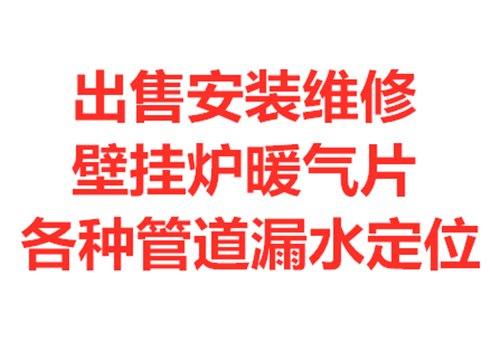 出售安装维修
壁挂炉暖气片
各种管道漏水定位